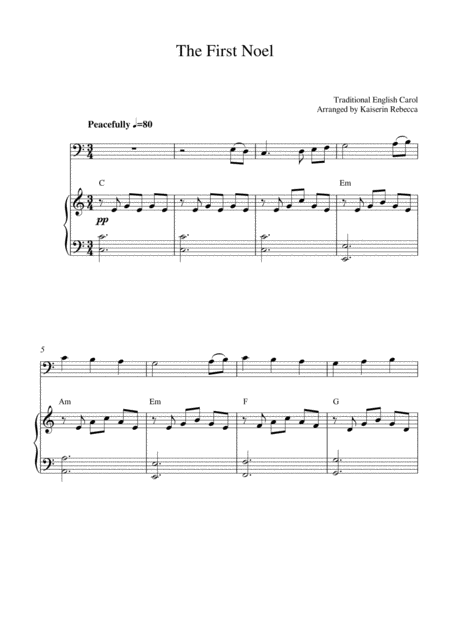 The First Noel

Traditional English Carol
Arranged by Kaiserin Rebecca

Peacefully ♩=80

C

pp

Em

5

Am

Em

F

G